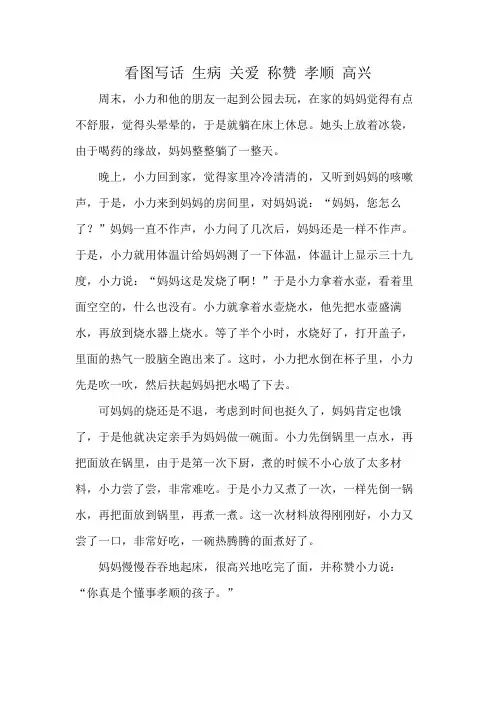 看图写话 生病 关爱 称赞 孝顺 高兴

周末，小力和他的朋友一起到公园去玩，在家的妈妈觉得有点不舒服，觉得头晕晕的，于是就躺在床上休息。她头上放着冰袋，由于喝药的缘故，妈妈整整躺了一整天。

晚上，小力回到家，觉得家里冷冷清清的，又听到妈妈的咳嗽声，于是，小力来到妈妈的房间里，对妈妈说：“妈妈，您怎么了？”妈妈一直不作声，小力问了几次后，妈妈还是一样不作声。于是，小力就用体温计给妈妈测了一下体温，体温计上显示三十九度，小力说：“妈妈这是发烧了啊！”于是小力拿着水壶，看着里面空空的，什么也没有。小力就拿着水壶烧水，他先把水壶盛满水，再放到烧水器上烧水。等了半个小时，水烧好了，打开盖子，里面的热气一股脑全跑出来了。这时，小力把水倒在杯子里，小力先是吹一吹，然后扶起妈妈把水喝了下去。

可妈妈的烧还是不退，考虑到时间也挺久了，妈妈肯定也饿了，于是他就决定亲手为妈妈做一碗面。小力先倒锅里一点水，再把面放在锅里，由于是第一次下厨，煮的时候不小心放了太多材料，小力尝了尝，非常难吃。于是小力又煮了一次，一样先倒一锅水，再把面放到锅里，再煮一煮。这一次材料放得刚刚好，小力又尝了一口，非常好吃，一碗热腾腾的面煮好了。

妈妈慢慢吞吞地起床，很高兴地吃完了面，并称赞小力说：“你真是个懂事孝顺的孩子。”